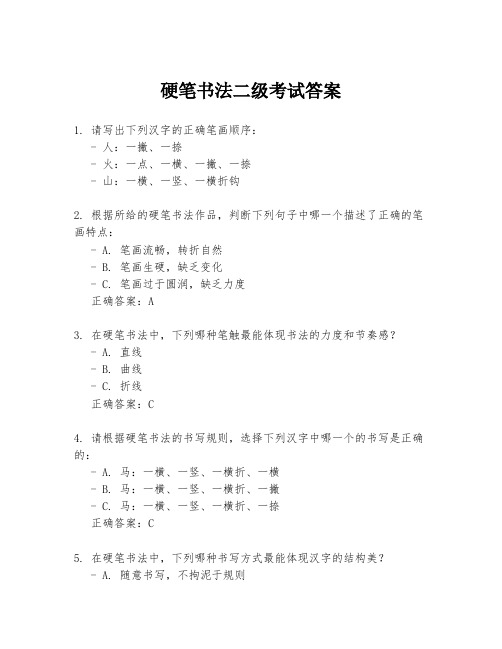 硬笔书法二级考试答案

1. 请写出下列汉字的正确笔画顺序：
- 人：一撇、一捺
- 火：一点、一横、一撇、一捺
- 山：一横、一竖、一横折钩

2. 根据所给的硬笔书法作品，判断下列句子中哪一个描述了正确的笔画特点：
- A. 笔画流畅，转折自然
- B. 笔画生硬，缺乏变化
- C. 笔画过于圆润，缺乏力度
正确答案：A

3. 在硬笔书法中，下列哪种笔触最能体现书法的力度和节奏感？
- A. 直线
- B. 曲线
- C. 折线
正确答案：C

4. 请根据硬笔书法的书写规则，选择下列汉字中哪一个的书写是正确的：
- A. 马：一横、一竖、一横折、一横
- B. 马：一横、一竖、一横折、一撇
- C. 马：一横、一竖、一横折、一捺
正确答案：C

5. 在硬笔书法中，下列哪种书写方式最能体现汉字的结构美？
- A. 随意书写，不拘泥于规则